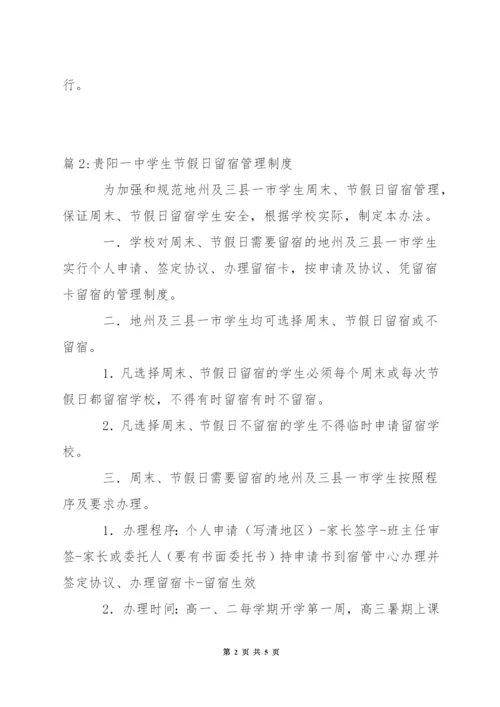 行。

篇2:贵阳一中学生节假日留宿管理制度

为加强和规范地州及三县一市学生周末、节假日留宿管理，保证周末、节假日留宿学生安全，根据学校实际，制定本办法。

一．学校对周末、节假日需要留宿的地州及三县一市学生实行个人申请、签定协议、办理留宿卡，按申请及协议、凭留宿卡留宿的管理制度。

二．地州及三县一市学生均可选择周末、节假日留宿或不留宿。

1．凡选择周末、节假日留宿的学生必须每个周末或每次节假日都留宿学校，不得有时留宿有时不留宿。

2．凡选择周末、节假日不留宿的学生不得临时申请留宿学校。

三．周末、节假日需要留宿的地州及三县一市学生按照程序及要求办理。

1．办理程序：个人申请（写清地区）-家长签字-班主任审签-家长或委托人（要有书面委托书）持申请书到宿管中心办理并签定协议、办理留宿卡-留宿生效

2．办理时间：高一、二每学期开学第一周，高三暑期上课

第 2 页 共 5 页